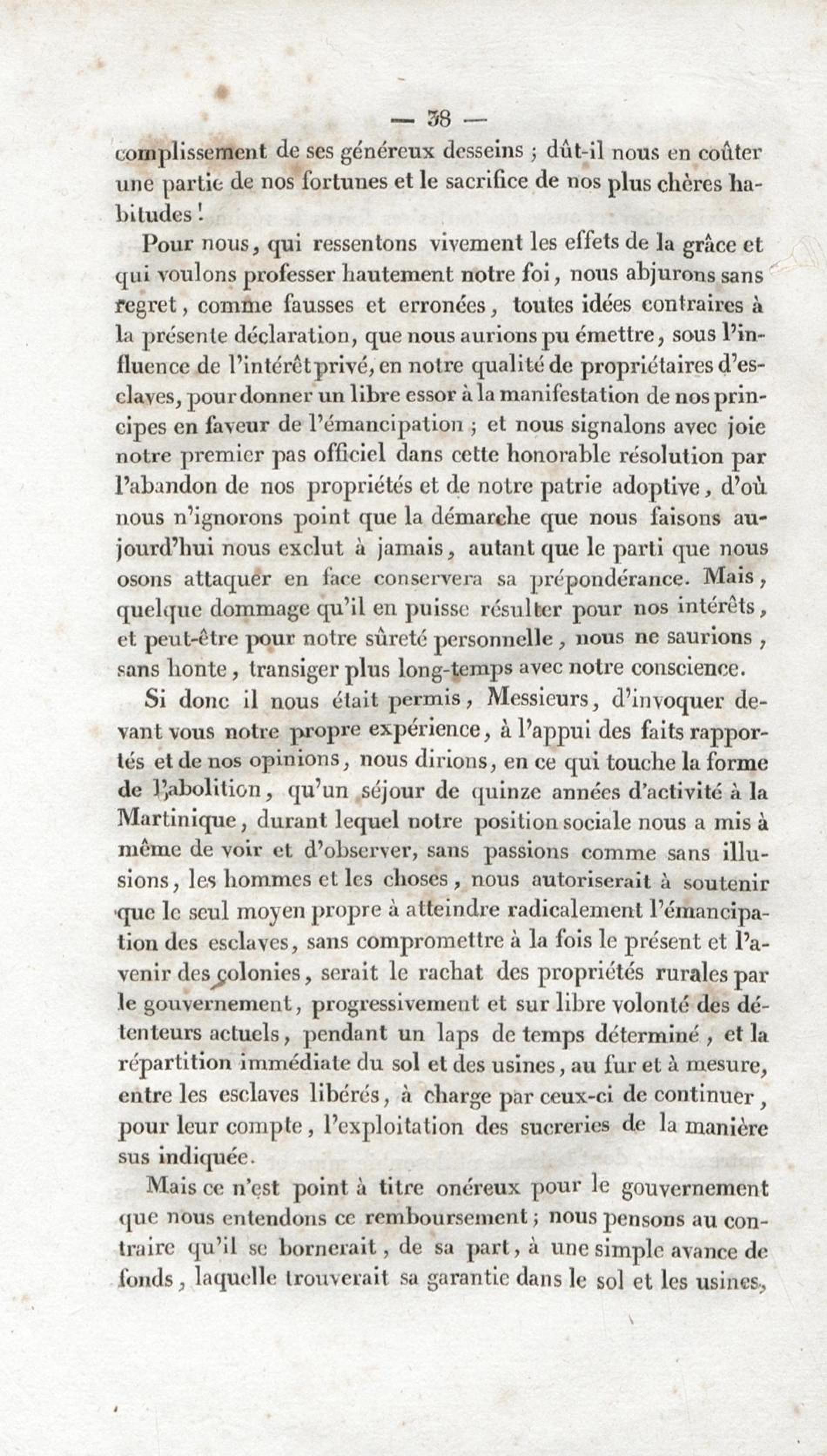 — 38 —

complissement de ses généreux desseins ; dût-il nous en coûter une partie de nos fortunes et le sacrifice de nos plus chères habitudes !

Pour nous, qui ressentons vivement les effets de la grâce et qui voulons professer hautement notre foi, nous abjurons sans regret, comme fausses et erronées, toutes idées contraires à la présente déclaration, que nous aurions pu émettre, sous l'influence de l'intérêt privé, en notre qualité de propriétaires d'esclaves, pour donner un libre essor à la manifestation de nos principes en faveur de l'émancipation ; et nous signalons avec joie notre premier pas officiel dans cette honorable résolution par l'abandon de nos propriétés et de notre patrie adoptive, d'où nous n'ignorons point que la démarche que nous faisons aujourd'hui nous exclut à jamais, autant que le parti que nous osons attaquer en face conservera sa prépondérance. Mais, quelque dommage qu'il en puisse résulter pour nos intérêts, et peut-être pour notre sûreté personnelle, nous ne saurions, sans honte, transiger plus long-temps avec notre conscience.

Si donc il nous était permis, Messieurs, d'invoquer devant vous notre propre expérience, à l'appui des faits rapportés et de nos opinions, nous dirions, en ce qui touche la forme de l'abolition, qu'un séjour de quinze années d'activité à la Martinique, durant lequel notre position sociale nous a mis à même de voir et d'observer, sans passions comme sans illusions, les hommes et les choses, nous autoriserait à soutenir que le seul moyen propre à atteindre radicalement l'émancipation des esclaves, sans compromettre à la fois le présent et l'avenir des colonies, serait le rachat des propriétés rurales par le gouvernement, progressivement et sur libre volonté des détenteurs actuels, pendant un laps de temps déterminé, et la répartition immédiate du sol et des usines, au fur et à mesure, entre les esclaves libérés, à charge par ceux-ci de continuer, pour leur compte, l'exploitation des sucreries de la manière sus indiquée.

Mais ce n'est point à titre onéreux pour le gouvernement que nous entendons ce remboursement ; nous pensons au contraire qu'il se bornerait, de sa part, à une simple avance de fonds, laquelle trouverait sa garantie dans le sol et les usines,